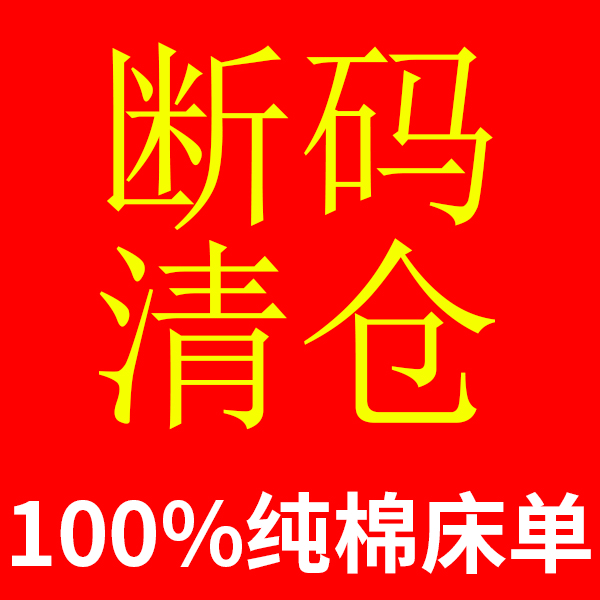 断码
清仓

100%纯棉床单